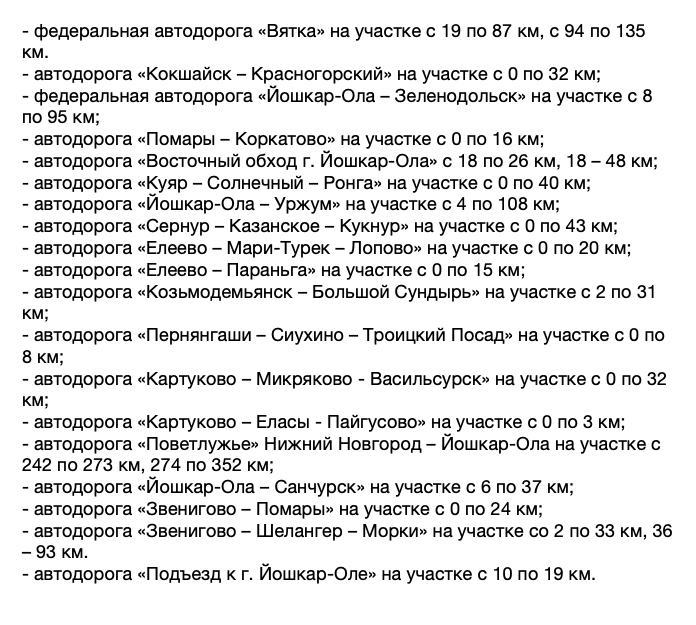 - федеральная автодорога «Вятка» на участке с 19 по 87 км, с 94 по 135 км.
- автодорога «Кокшайск – Красногорский» на участке с 0 по 32 км;
- федеральная автодорога «Йошкар-Ола – Зеленодольск» на участке с 8 по 95 км;
- автодорога «Помары – Коркатово» на участке с 0 по 16 км;
- автодорога «Восточный обход г. Йошкар-Ола» с 18 по 26 км, 18 – 48 км;
- автодорога «Куяр – Солнечный – Ронга» на участке с 0 по 40 км;
- автодорога «Йошкар-Ола – Уржум» на участке с 4 по 108 км;
- автодорога «Сернур – Казанское – Кукнур» на участке с 0 по 43 км;
- автодорога «Елеево – Мари-Турек – Лопово» на участке с 0 по 20 км;
- автодорога «Елеево – Параньга» на участке с 0 по 15 км;
- автодорога «Козьмодемьянск – Большой Сундырь» на участке с 2 по 31 км;
- автодорога «Пернянгаши – Сиухино – Троицкий Посад» на участке с 0 по 8 км;
- автодорога «Картуково – Микряково - Васильсурск» на участке с 0 по 32 км;
- автодорога «Картуково – Еласы - Пайгусово» на участке с 0 по 3 км;
- автодорога «Поветлужье» Нижний Новгород – Йошкар-Ола на участке с 242 по 273 км, 274 по 352 км;
- автодорога «Йошкар-Ола – Санчурск» на участке с 6 по 37 км;
- автодорога «Звенигово – Помары» на участке с 0 по 24 км;
- автодорога «Звенигово – Шелангер – Морки» на участке со 2 по 33 км, 36 – 93 км.
- автодорога «Подъезд к г. Йошкар-Оле» на участке с 10 по 19 км.